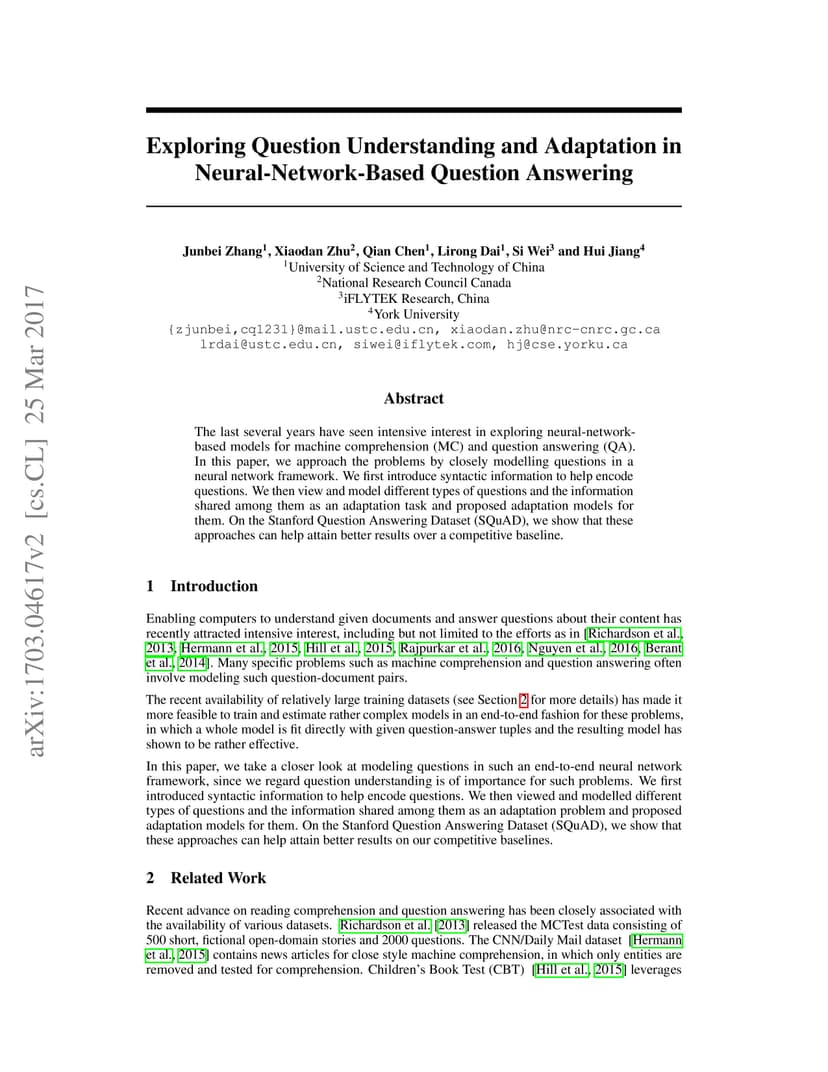 arXiv:1703.04617v2 [cs.CL] 25 Mar 2017

Exploring Question Understanding and Adaptation in Neural-Network-Based Question Answering

Junbei Zhang$^1$, Xiaodan Zhu$^2$, Qian Chen$^1$, Lirong Dai$^1$, Si Wei$^3$ and Hui Jiang$^4$
$^1$University of Science and Technology of China
$^2$National Research Council Canada
$^3$iFLYTEK Research, China
$^4$York University
{zjunbei,cq1231}@mail.ustc.edu.cn, xiaodan.zhu@nrc-cnrc.gc.ca
lrdai@ustc.edu.cn, siwei@iflytek.com, hj@cse.yorku.ca

Abstract

The last several years have seen intensive interest in exploring neural-network-based models for machine comprehension (MC) and question answering (QA). In this paper, we approach the problems by closely modelling questions in a neural network framework. We first introduce syntactic information to help encode questions. We then view and model different types of questions and the information shared among them as an adaptation task and proposed adaptation models for them. On the Stanford Question Answering Dataset (SQuAD), we show that these approaches can help attain better results over a competitive baseline.

1 Introduction

Enabling computers to understand given documents and answer questions about their content has recently attracted intensive interest, including but not limited to the efforts as in [Richardson et al., 2013, Hermann et al., 2015, Hill et al., 2015, Rajpurkar et al., 2016, Nguyen et al., 2016, Berant et al., 2014]. Many specific problems such as machine comprehension and question answering often involve modeling such question-document pairs.

The recent availability of relatively large training datasets (see Section 2 for more details) has made it more feasible to train and estimate rather complex models in an end-to-end fashion for these problems, in which a whole model is fit directly with given question-answer tuples and the resulting model has shown to be rather effective.

In this paper, we take a closer look at modeling questions in such an end-to-end neural network framework, since we regard question understanding is of importance for such problems. We first introduced syntactic information to help encode questions. We then viewed and modelled different types of questions and the information shared among them as an adaptation problem and proposed adaptation models for them. On the Stanford Question Answering Dataset (SQuAD), we show that these approaches can help attain better results on our competitive baselines.

2 Related Work

Recent advance on reading comprehension and question answering has been closely associated with the availability of various datasets. Richardson et al. [2013] released the MCTest data consisting of 500 short, fictional open-domain stories and 2000 questions. The CNN/Daily Mail dataset [Hermann et al., 2015] contains news articles for close style machine comprehension, in which only entities are removed and tested for comprehension. Children's Book Test (CBT) [Hill et al., 2015] leverages